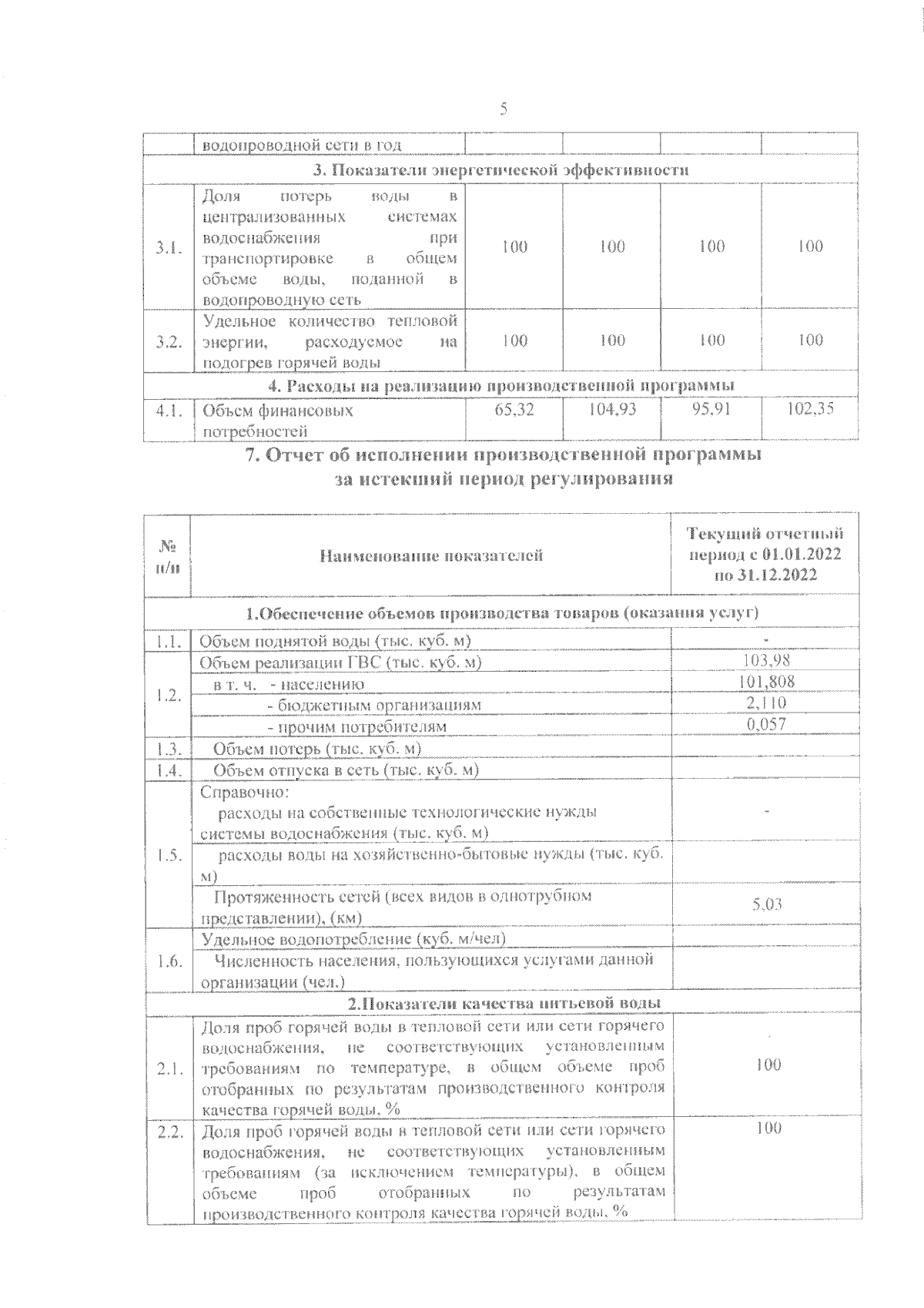 5

| | водопроводной сети в год | | | | |
|---|---|---|---|---|---|
| 3. Показатели энергетической эффективности | | | | | |
| 3.1. | Доля потерь воды в централизованных системах водоснабжения при транспортировке в общем объеме воды, поданной в водопроводную сеть | 100 | 100 | 100 | 100 |
| 3.2. | Удельное количество тепловой энергии, расходуемое на подогрев горячей воды | 100 | 100 | 100 | 100 |
| 4. Расходы на реализацию производственной программы | | | | | |
| 4.1. | Объем финансовых потребностей | 65,32 | 104,93 | 95,91 | 102,35 |

7. Отчет об исполнении производственной программы за истекший период регулирования

| № п/п | Наименование показателей | Текущий отчетный период с 01.01.2022 по 31.12.2022 |
|---|---|---|
| 1.Обеспечение объемов производства товаров (оказания услуг) | | |
| 1.1. | Объем поднятой воды (тыс. куб. м) | - |
| 1.2. | Объем реализации ГВС (тыс. куб. м) | 103,98 |
| | в т. ч. - населению | 101,808 |
| | - бюджетным организациям | 2,110 |
| | - прочим потребителям | 0,057 |
| 1.3. | Объем потерь (тыс. куб. м) | |
| 1.4. | Объем отпуска в сеть (тыс. куб. м) | |
| 1.5. | Справочно: расходы на собственные технологические нужды системы водоснабжения (тыс. куб. м) | - |
| | расходы воды на хозяйственно-бытовые нужды (тыс. куб. м) | |
| | Протяженность сетей (всех видов в однотрубном представлении), (км) | 5,03 |
| 1.6. | Удельное водопотребление (куб. м/чел) | |
| | Численность населения, пользующихся услугами данной организации (чел.) | |
| 2.Показатели качества питьевой воды | | |
| 2.1. | Доля проб горячей воды в тепловой сети или сети горячего водоснабжения, не соответствующих установленным требованиям по температуре, в общем объеме проб отобранных по результатам производственного контроля качества горячей воды, % | 100 |
| 2.2. | Доля проб горячей воды в тепловой сети или сети горячего водоснабжения, не соответствующих установленным требованиям (за исключением температуры), в общем объеме проб отобранных по результатам производственного контроля качества горячей воды, % | 100 |